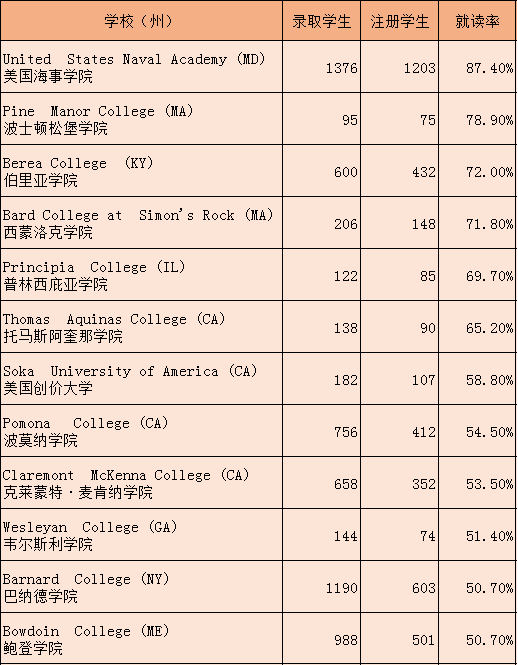 | 学校（州） | 录取学生 | 注册学生 | 就读率 |
|---|---|---|---|
| United States Naval Academy (MD) 美国海事学院 | 1376 | 1203 | 87.40% |
| Pine Manor College (MA) 波士顿松堡学院 | 95 | 75 | 78.90% |
| Berea College (KY) 伯里亚学院 | 600 | 432 | 72.00% |
| Bard College at Simon's Rock (MA) 西蒙洛克学院 | 206 | 148 | 71.80% |
| Principia College (IL) 普林西庇亚学院 | 122 | 85 | 69.70% |
| Thomas Aquinas College (CA) 托马斯阿奎那学院 | 138 | 90 | 65.20% |
| Soka University of America (CA) 美国创价大学 | 182 | 107 | 58.80% |
| Pomona College (CA) 波莫纳学院 | 756 | 412 | 54.50% |
| Claremont McKenna College (CA) 克莱蒙特·麦肯纳学院 | 658 | 352 | 53.50% |
| Wesleyan College (GA) 韦尔斯利学院 | 144 | 74 | 51.40% |
| Barnard College (NY) 巴纳德学院 | 1190 | 603 | 50.70% |
| Bowdoin College (ME) 鲍登学院 | 988 | 501 | 50.70% |